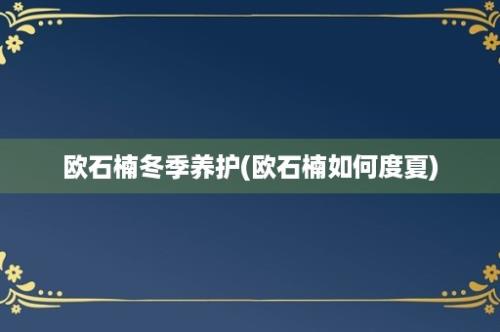 欧石楠冬季养护(欧石楠如何度夏)